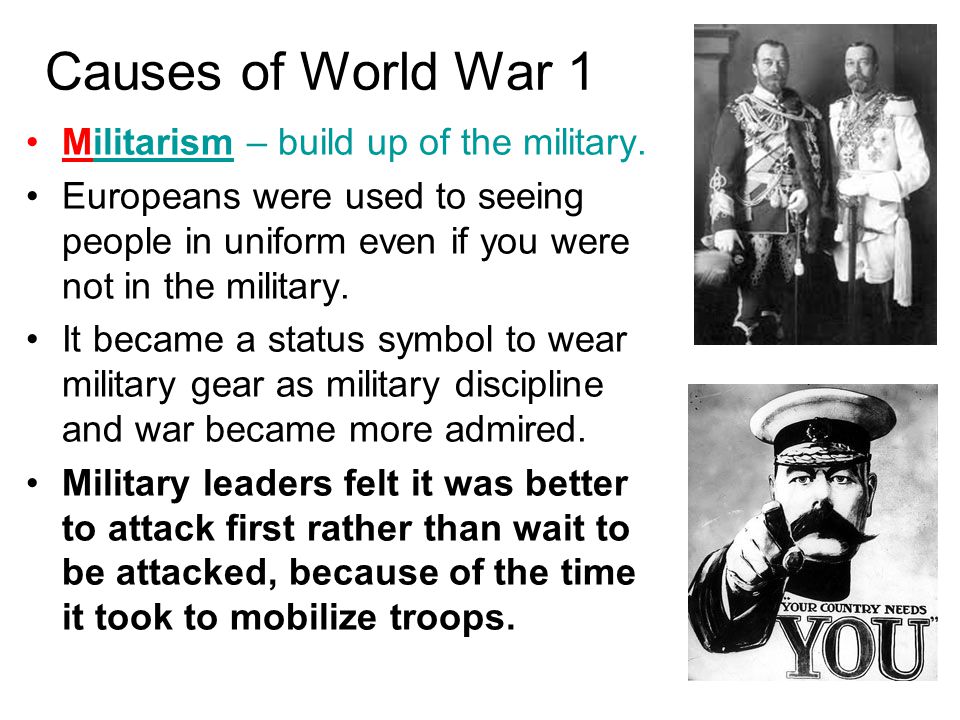 Causes of World War 1

• Militarism – build up of the military.

• Europeans were used to seeing people in uniform even if you were not in the military.

• It became a status symbol to wear military gear as military discipline and war became more admired.

• Military leaders felt it was better to attack first rather than wait to be attacked, because of the time it took to mobilize troops.

"YOUR COUNTRY NEEDS YOU"